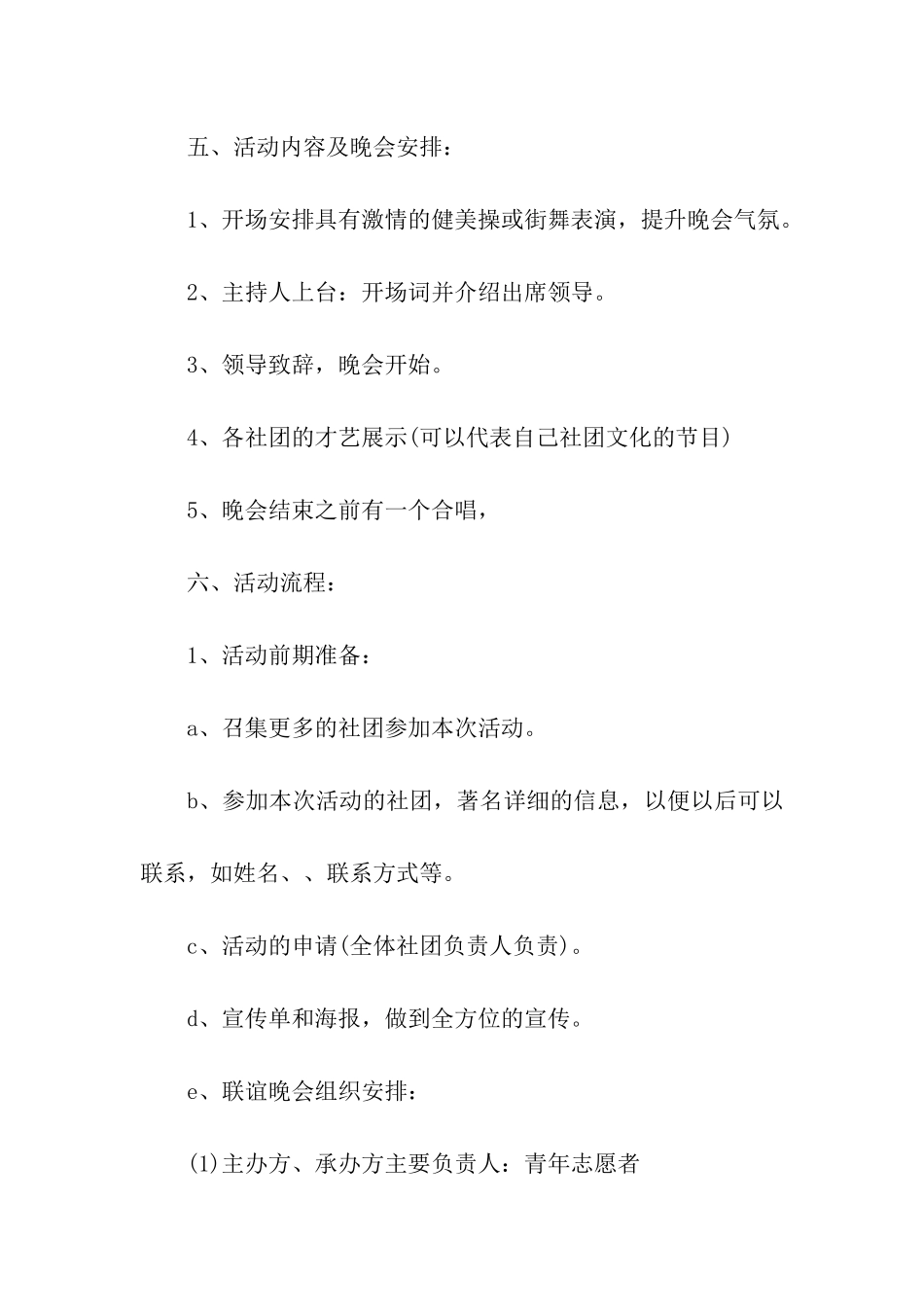 五、活动内容及晚会安排：

1、开场安排具有激情的健美操或街舞表演，提升晚会气氛。

2、主持人上台：开场词并介绍出席领导。

3、领导致辞，晚会开始。

4、各社团的才艺展示(可以代表自己社团文化的节目)

5、晚会结束之前有一个合唱，

六、活动流程：

1、活动前期准备：

a、召集更多的社团参加本次活动。

b、参加本次活动的社团，著名详细的信息，以便以后可以联系，如姓名、、联系方式等。

c、活动的申请(全体社团负责人负责)。

d、宣传单和海报，做到全方位的宣传。

e、联谊晚会组织安排：

(1)主办方、承办方主要负责人：青年志愿者